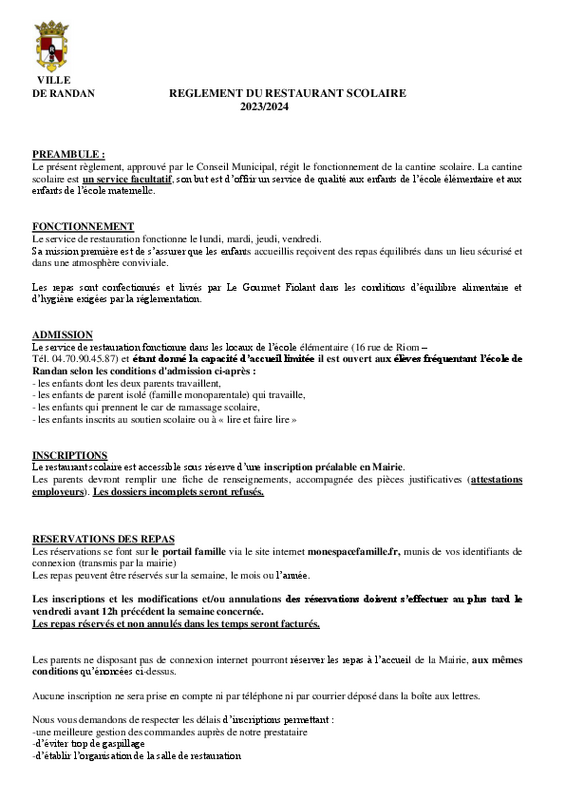 VILLE
DE RANDAN

REGLEMENT DU RESTAURANT SCOLAIRE
2023/2024

PREAMBULE :
Le présent règlement, approuvé par le Conseil Municipal, régit le fonctionnement de la cantine scolaire. La cantine scolaire est un service facultatif, son but est d'offrir un service de qualité aux enfants de l'école élémentaire et aux enfants de l'école maternelle.

FONCTIONNEMENT
Le service de restauration fonctionne le lundi, mardi, jeudi, vendredi.
Sa mission première est de s'assurer que les enfants accueillis reçoivent des repas équilibrés dans un lieu sécurisé et dans une atmosphère conviviale.

Les repas sont confectionnés et livrés par Le Gourmet Fiolant dans les conditions d'équilibre alimentaire et d'hygiène exigées par la réglementation.

ADMISSION
Le service de restauration fonctionne dans les locaux de l'école élémentaire (16 rue de Riom – Tél. 04.70.90.45.87) et étant donné la capacité d'accueil limitée il est ouvert aux élèves fréquentant l'école de Randan selon les conditions d'admission ci-après :
- les enfants dont les deux parents travaillent,
- les enfants de parent isolé (famille monoparentale) qui travaille,
- les enfants qui prennent le car de ramassage scolaire,
- les enfants inscrits au soutien scolaire ou à « lire et faire lire »

INSCRIPTIONS
Le restaurant scolaire est accessible sous réserve d'une inscription préalable en Mairie.
Les parents devront remplir une fiche de renseignements, accompagnée des pièces justificatives (attestations employeurs). Les dossiers incomplets seront refusés.

RESERVATIONS DES REPAS
Les réservations se font sur le portail famille via le site internet monespacefamille.fr, munis de vos identifiants de connexion (transmis par la mairie)
Les repas peuvent être réservés sur la semaine, le mois ou l'année.

Les inscriptions et les modifications et/ou annulations des réservations doivent s'effectuer au plus tard le vendredi avant 12h précédent la semaine concernée.
Les repas réservés et non annulés dans les temps seront facturés.

Les parents ne disposant pas de connexion internet pourront réserver les repas à l'accueil de la Mairie, aux mêmes conditions qu'énoncées ci-dessus.

Aucune inscription ne sera prise en compte ni par téléphone ni par courrier déposé dans la boîte aux lettres.

Nous vous demandons de respecter les délais d'inscriptions permettant :
-une meilleure gestion des commandes auprès de notre prestataire
-d'éviter trop de gaspillage
-d'établir l'organisation de la salle de restauration